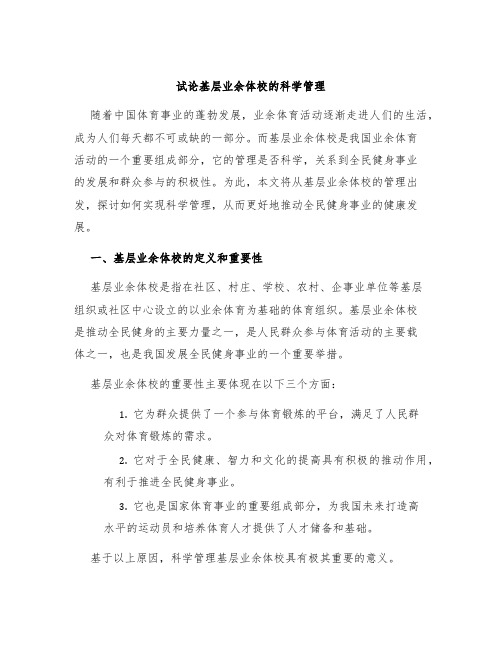 试论基层业余体校的科学管理

随着中国体育事业的蓬勃发展，业余体育活动逐渐走进人们的生活，成为人们每天都不可或缺的一部分。而基层业余体校是我国业余体育活动的一个重要组成部分，它的管理是否科学，关系到全民健身事业的发展和群众参与的积极性。为此，本文将从基层业余体校的管理出发，探讨如何实现科学管理，从而更好地推动全民健身事业的健康发展。

一、基层业余体校的定义和重要性

基层业余体校是指在社区、村庄、学校、农村、企事业单位等基层组织或社区中心设立的以业余体育为基础的体育组织。基层业余体校是推动全民健身的主要力量之一，是人民群众参与体育活动的主要载体之一，也是我国发展全民健身事业的一个重要举措。

基层业余体校的重要性主要体现在以下三个方面：

1. 它为群众提供了一个参与体育锻炼的平台，满足了人民群众对体育锻炼的需求。

2. 它对于全民健康、智力和文化的提高具有积极的推动作用，有利于推进全民健身事业。

3. 它也是国家体育事业的重要组成部分，为我国未来打造高水平的运动员和培养体育人才提供了人才储备和基础。

基于以上原因，科学管理基层业余体校具有极其重要的意义。